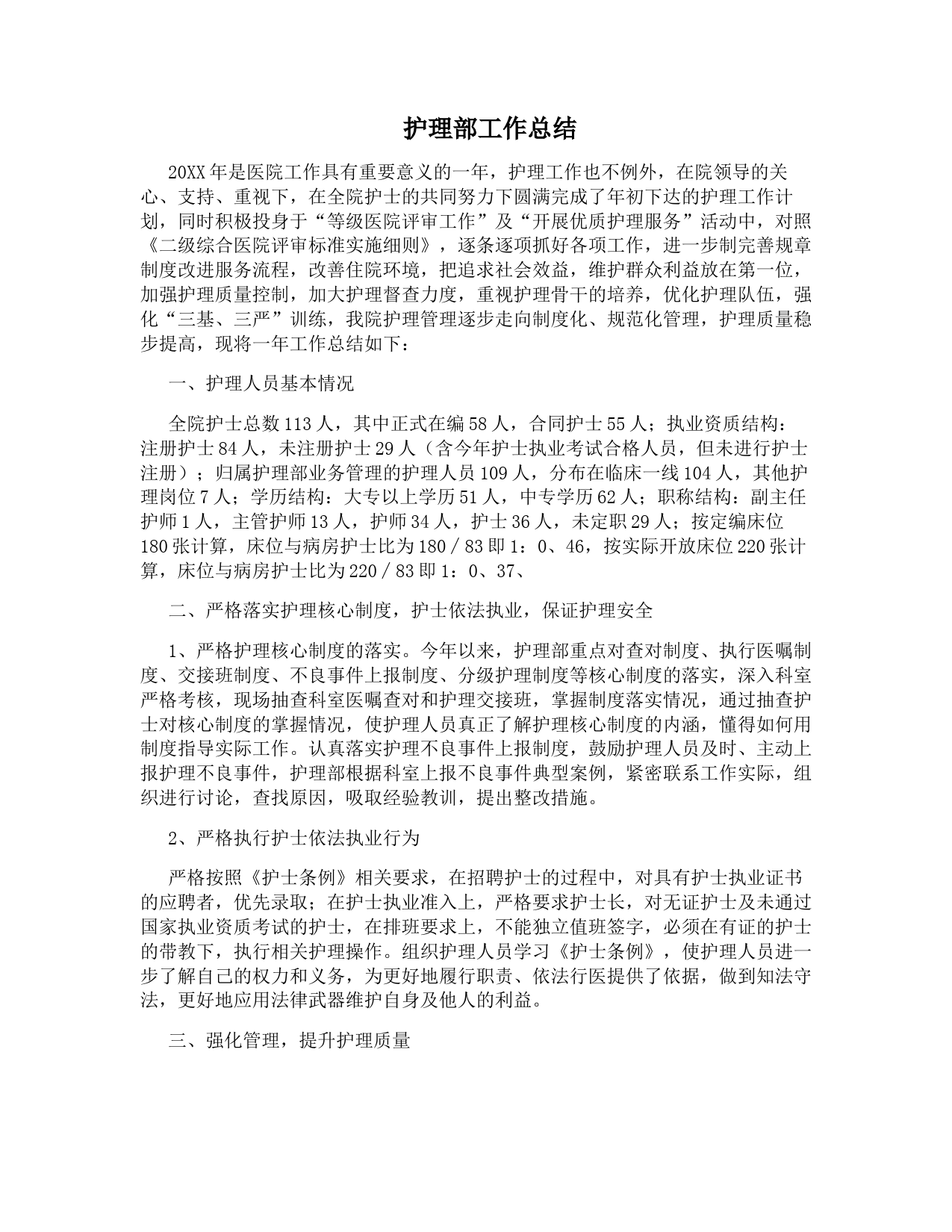 护理部工作总结

20XX年是医院工作具有重要意义的一年，护理工作也不例外，在院领导的关心、支持、重视下，在全院护士的共同努力下圆满完成了年初下达的护理工作计划，同时积极投身于“等级医院评审工作”及“开展优质护理服务”活动中，对照《二级综合医院评审标准实施细则》，逐条逐项抓好各项工作，进一步制完善规章制度改进服务流程，改善住院环境，把追求社会效益，维护群众利益放在第一位，加强护理质量控制，加大护理督查力度，重视护理骨干的培养，优化护理队伍，强化“三基、三严”训练，我院护理管理逐步走向制度化、规范化管理，护理质量稳步提高，现将一年工作总结如下：

一、护理人员基本情况

全院护士总数113人，其中正式在编58人，合同护士55人；执业资质结构：注册护士84人，未注册护士29人（含今年护士执业考试合格人员，但未进行护士注册）；归属护理部业务管理的护理人员109人，分布在临床一线104人，其他护理岗位7人；学历结构：大专以上学历51人，中专学历62人；职称结构：副主任护师1人，主管护师13人，护师34人，护士36人，未定职29人；按定编床位180张计算，床位与病房护士比为180／83即1：0、46，按实际开放床位220张计算，床位与病房护士比为220／83即1：0、37、

二、严格落实护理核心制度，护士依法执业，保证护理安全

1、严格护理核心制度的落实。今年以来，护理部重点对查对制度、执行医嘱制度、交接班制度、不良事件上报制度、分级护理制度等核心制度的落实，深入科室严格考核，现场抽查科室医嘱查对和护理交接班，掌握制度落实情况，通过抽查护士对核心制度的掌握情况，使护理人员真正了解护理核心制度的内涵，懂得如何用制度指导实际工作。认真落实护理不良事件上报制度，鼓励护理人员及时、主动上报护理不良事件，护理部根据科室上报不良事件典型案例，紧密联系工作实际，组织进行讨论，查找原因，吸取经验教训，提出整改措施。

2、严格执行护士依法执业行为

严格按照《护士条例》相关要求，在招聘护士的过程中，对具有护士执业证书的应聘者，优先录取；在护士执业准入上，严格要求护士长，对无证护士及未通过国家执业资质考试的护士，在排班要求上，不能独立值班签字，必须在有证的护士的带教下，执行相关护理操作。组织护理人员学习《护士条例》，使护理人员进一步了解自己的权力和义务，为更好地履行职责、依法行医提供了依据，做到知法守法，更好地应用法律武器维护自身及他人的利益。

三、强化管理，提升护理质量